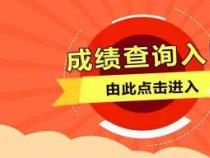 成绩查询入

由此点击进入